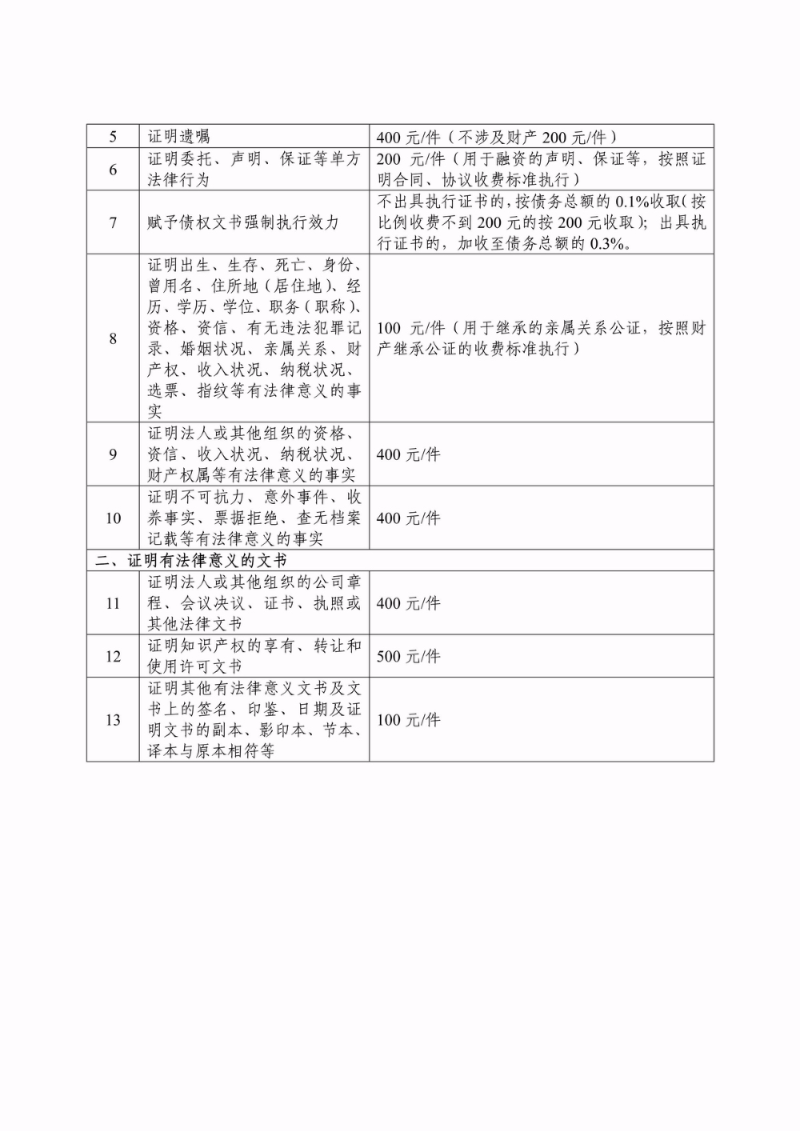 | 5 | 证明遗嘱 | 400 元/件（不涉及财产 200 元/件） |
|---|---|---|
| 6 | 证明委托、声明、保证等单方法律行为 | 200 元/件（用于融资的声明、保证等，按照证明合同、协议收费标准执行） |
| 7 | 赋予债权文书强制执行效力 | 不出具执行证书的，按债务总额的 0.1%收取（按比例收费不到 200 元的按 200 元收取）；出具执行证书的，加收至债务总额的 0.3%。 |
| 8 | 证明出生、生存、死亡、身份、曾用名、住所地（居住地）、经历、学历、学位、职务（职称）、资格、资信、有无违法犯罪记录、婚姻状况、亲属关系、财产权、收入状况、纳税状况、选票、指纹等有法律意义的事实 | 100 元/件（用于继承的亲属关系公证，按照财产继承公证的收费标准执行） |
| 9 | 证明法人或其他组织的资格、资信、收入状况、纳税状况、财产权属等有法律意义的事实 | 400 元/件 |
| 10 | 证明不可抗力、意外事件、收养事实、票据拒绝、查无档案记载等有法律意义的事实 | 400 元/件 |
| 二、证明有法律意义的文书 | | |
| 11 | 证明法人或其他组织的公司章程、会议决议、证书、执照或其他法律文书 | 400 元/件 |
| 12 | 证明知识产权的享有、转让和使用许可文书 | 500 元/件 |
| 13 | 证明其他有法律意义文书及文书上的签名、印鉴、日期及证明文书的副本、影印本、节本、译本与原本相符等 | 100 元/件 |